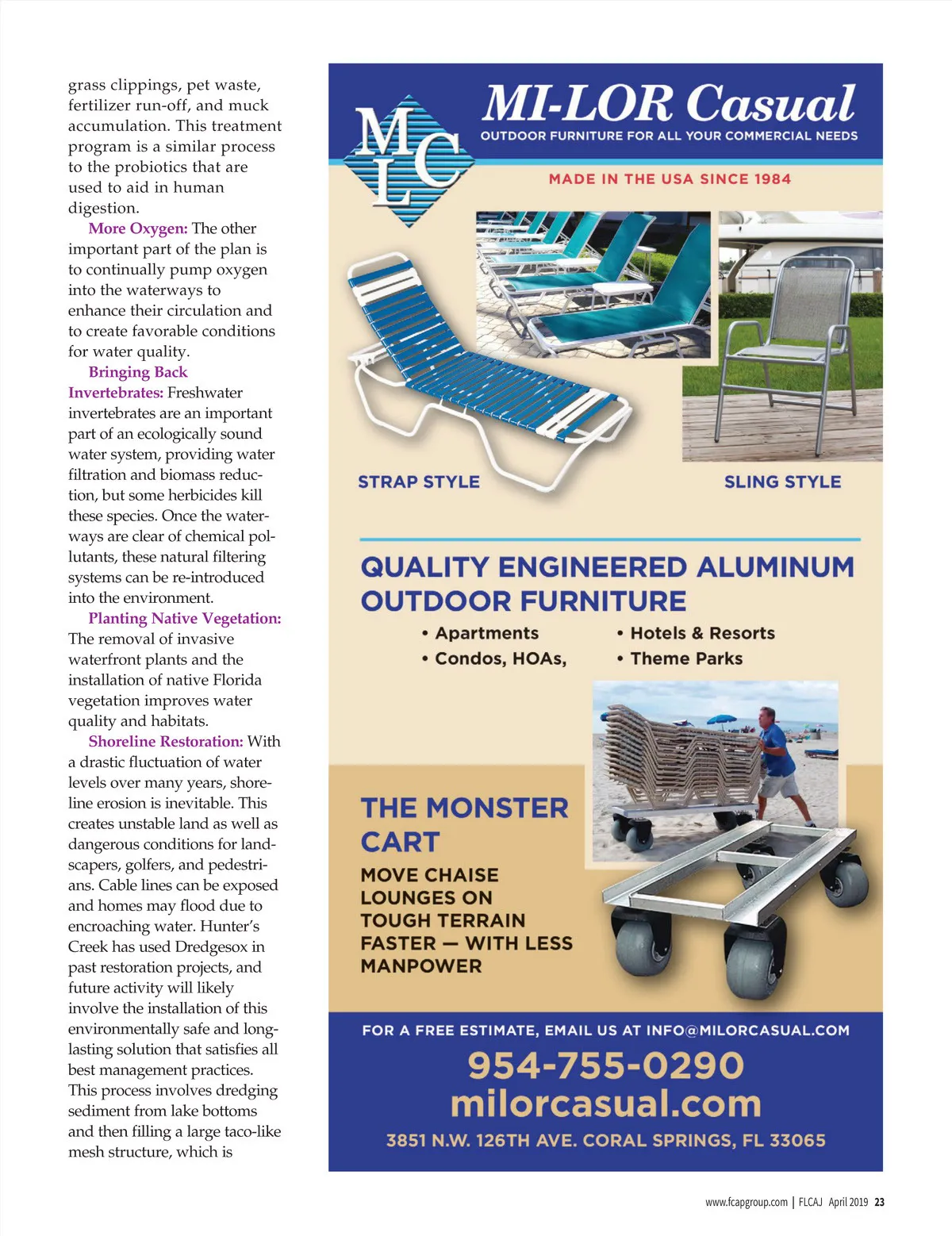 grass clippings, pet waste, fertilizer run-off, and muck accumulation. This treatment program is a similar process to the probiotics that are used to aid in human digestion.

More Oxygen: The other important part of the plan is to continually pump oxygen into the waterways to enhance their circulation and to create favorable conditions for water quality.

Bringing Back Invertebrates: Freshwater invertebrates are an important part of an ecologically sound water system, providing water filtration and biomass reduction, but some herbicides kill these species. Once the waterways are clear of chemical pollutants, these natural filtering systems can be re-introduced into the environment.

Planting Native Vegetation: The removal of invasive waterfront plants and the installation of native Florida vegetation improves water quality and habitats.

Shoreline Restoration: With a drastic fluctuation of water levels over many years, shoreline erosion is inevitable. This creates unstable land as well as dangerous conditions for landscapers, golfers, and pedestrians. Cable lines can be exposed and homes may flood due to encroaching water. Hunter's Creek has used Dredgesox in past restoration projects, and future activity will likely involve the installation of this environmentally safe and long-lasting solution that satisfies all best management practices. This process involves dredging sediment from lake bottoms and then filling a large taco-like mesh structure, which is

MLC

MI-LOR Casual

OUTDOOR FURNITURE FOR ALL YOUR COMMERCIAL NEEDS

MADE IN THE USA SINCE 1984

STRAP STYLE

SLING STYLE

QUALITY ENGINEERED ALUMINUM OUTDOOR FURNITURE

• Apartments
• Condos, HOAs,
• Hotels & Resorts
• Theme Parks

THE MONSTER CART

MOVE CHAISE LOUNGES ON TOUGH TERRAIN FASTER — WITH LESS MANPOWER

FOR A FREE ESTIMATE, EMAIL US AT INFO@MILORCASUAL.COM

954-755-0290

milorcasual.com

3851 N.W. 126TH AVE. CORAL SPRINGS, FL 33065

www.fcapgroup.com | FLCAJ April 2019 23